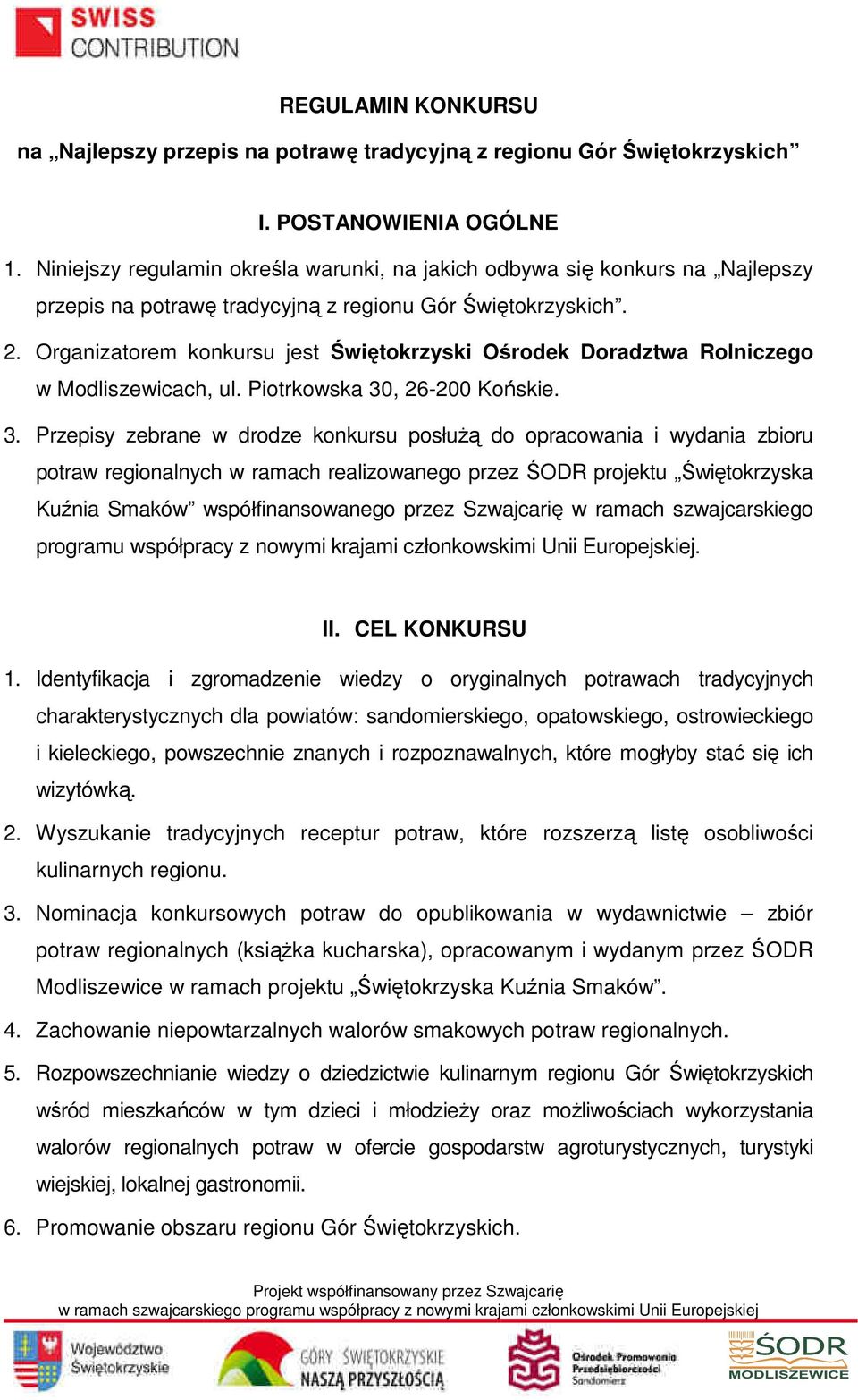 SWISS CONTRIBUTION

REGULAMIN KONKURSU

na „Najlepszy przepis na potrawę tradycyjną z regionu Gór Świętokrzyskich”

I. POSTANOWIENIA OGÓLNE

1. Niniejszy regulamin określa warunki, na jakich odbywa się konkurs na „Najlepszy przepis na potrawę tradycyjną z regionu Gór Świętokrzyskich”.

2. Organizatorem konkursu jest Świętokrzyski Ośrodek Doradztwa Rolniczego w Modliszewicach, ul. Piotrkowska 30, 26-200 Końskie.

3. Przepisy zebrane w drodze konkursu posłużą do opracowania i wydania zbioru potraw regionalnych w ramach realizowanego przez ŚODR projektu „Świętokrzyska Kuźnia Smaków” współfinansowanego przez Szwajcarię w ramach szwajcarskiego programu współpracy z nowymi krajami członkowskimi Unii Europejskiej.

II. CEL KONKURSU

1. Identyfikacja i zgromadzenie wiedzy o oryginalnych potrawach tradycyjnych charakterystycznych dla powiatów: sandomierskiego, opatowskiego, ostrowieckiego i kieleckiego, powszechnie znanych i rozpoznawalnych, które mogłyby stać się ich wizytówką.

2. Wyszukanie tradycyjnych receptur potraw, które rozszerzą listę osobliwości kulinarnych regionu.

3. Nominacja konkursowych potraw do opublikowania w wydawnictwie – zbiór potraw regionalnych (książka kucharska), opracowanym i wydanym przez ŚODR Modliszewice w ramach projektu „Świętokrzyska Kuźnia Smaków”.

4. Zachowanie niepowtarzalnych walorów smakowych potraw regionalnych.

5. Rozpowszechnianie wiedzy o dziedzictwie kulinarnym regionu Gór Świętokrzyskich wśród mieszkańców w tym dzieci i młodzieży oraz możliwościach wykorzystania walorów regionalnych potraw w ofercie gospodarstw agroturystycznych, turystyki wiejskiej, lokalnej gastronomii.

6. Promowanie obszaru regionu Gór Świętokrzyskich.

Projekt współfinansowany przez Szwajcarię
w ramach szwajcarskiego programu współpracy z nowymi krajami członkowskimi Unii Europejskiej

Województwo Świętokrzyskie

GÓRY ŚWIĘTOKRZYSKIE NASZĄ PRZYSZŁOŚCIĄ

Ośrodek Promowania Przedsiębiorczości Sandomierz

ŚODR MODLISZEWICE